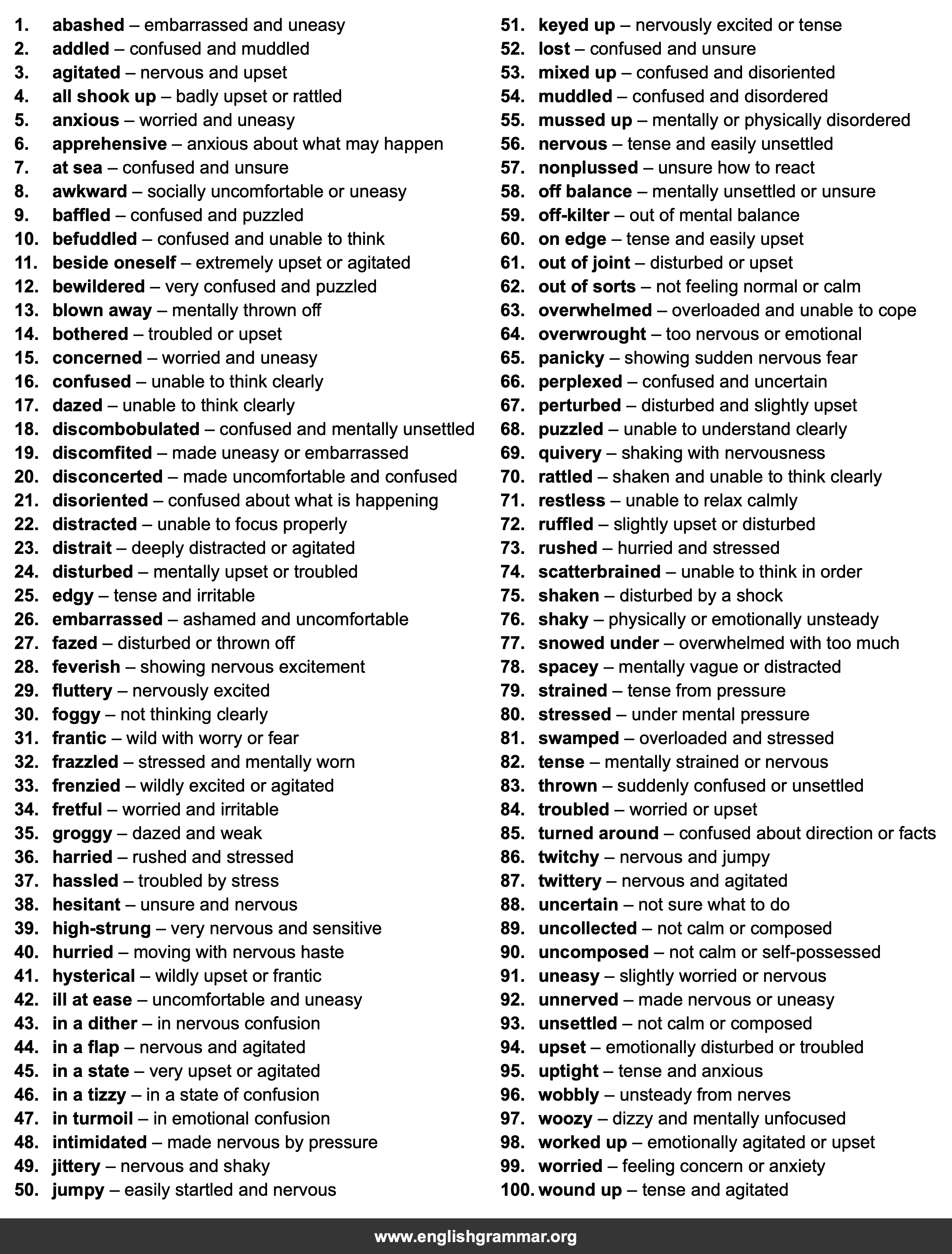 1. abashed – embarrassed and uneasy
2. addled – confused and muddled
3. agitated – nervous and upset
4. all shook up – badly upset or rattled
5. anxious – worried and uneasy
6. apprehensive – anxious about what may happen
7. at sea – confused and unsure
8. awkward – socially uncomfortable or uneasy
9. baffled – confused and puzzled
10. befuddled – confused and unable to think
11. beside oneself – extremely upset or agitated
12. bewildered – very confused and puzzled
13. blown away – mentally thrown off
14. bothered – troubled or upset
15. concerned – worried and uneasy
16. confused – unable to think clearly
17. dazed – unable to think clearly
18. discombobulated – confused and mentally unsettled
19. discomfited – made uneasy or embarrassed
20. disconcerted – made uncomfortable and confused
21. disoriented – confused about what is happening
22. distracted – unable to focus properly
23. distrait – deeply distracted or agitated
24. disturbed – mentally upset or troubled
25. edgy – tense and irritable
26. embarrassed – ashamed and uncomfortable
27. fazed – disturbed or thrown off
28. feverish – showing nervous excitement
29. fluttery – nervously excited
30. foggy – not thinking clearly
31. frantic – wild with worry or fear
32. frazzled – stressed and mentally worn
33. frenzied – wildly excited or agitated
34. fretful – worried and irritable
35. groggy – dazed and weak
36. harried – rushed and stressed
37. hassled – troubled by stress
38. hesitant – unsure and nervous
39. high-strung – very nervous and sensitive
40. hurried – moving with nervous haste
41. hysterical – wildly upset or frantic
42. ill at ease – uncomfortable and uneasy
43. in a dither – in nervous confusion
44. in a flap – nervous and agitated
45. in a state – very upset or agitated
46. in a tizzy – in a state of confusion
47. in turmoil – in emotional confusion
48. intimidated – made nervous by pressure
49. jittery – nervous and shaky
50. jumpy – easily startled and nervous
51. keyed up – nervously excited or tense
52. lost – confused and unsure
53. mixed up – confused and disoriented
54. muddled – confused and disordered
55. mussed up – mentally or physically disordered
56. nervous – tense and easily unsettled
57. nonplussed – unsure how to react
58. off balance – mentally unsettled or unsure
59. off-kilter – out of mental balance
60. on edge – tense and easily upset
61. out of joint – disturbed or upset
62. out of sorts – not feeling normal or calm
63. overwhelmed – overloaded and unable to cope
64. overwrought – too nervous or emotional
65. panicky – showing sudden nervous fear
66. perplexed – confused and uncertain
67. perturbed – disturbed and slightly upset
68. puzzled – unable to understand clearly
69. quivery – shaking with nervousness
70. rattled – shaken and unable to think clearly
71. restless – unable to relax calmly
72. ruffled – slightly upset or disturbed
73. rushed – hurried and stressed
74. scatterbrained – unable to think in order
75. shaken – disturbed by a shock
76. shaky – physically or emotionally unsteady
77. snowed under – overwhelmed with too much
78. spacey – mentally vague or distracted
79. strained – tense from pressure
80. stressed – under mental pressure
81. swamped – overloaded and stressed
82. tense – mentally strained or nervous
83. thrown – suddenly confused or unsettled
84. troubled – worried or upset
85. turned around – confused about direction or facts
86. twitchy – nervous and jumpy
87. twittery – nervous and agitated
88. uncertain – not sure what to do
89. uncollected – not calm or composed
90. uncomposed – not calm or self-possessed
91. uneasy – slightly worried or nervous
92. unnerved – made nervous or uneasy
93. unsettled – not calm or composed
94. upset – emotionally disturbed or troubled
95. uptight – tense and anxious
96. wobbly – unsteady from nerves
97. woozy – dizzy and mentally unfocused
98. worked up – emotionally agitated or upset
99. worried – feeling concern or anxiety
100. wound up – tense and agitated

www.englishgrammar.org